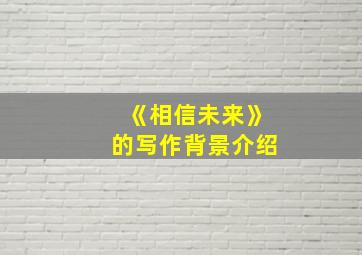 《相信未来》
的写作背景介绍